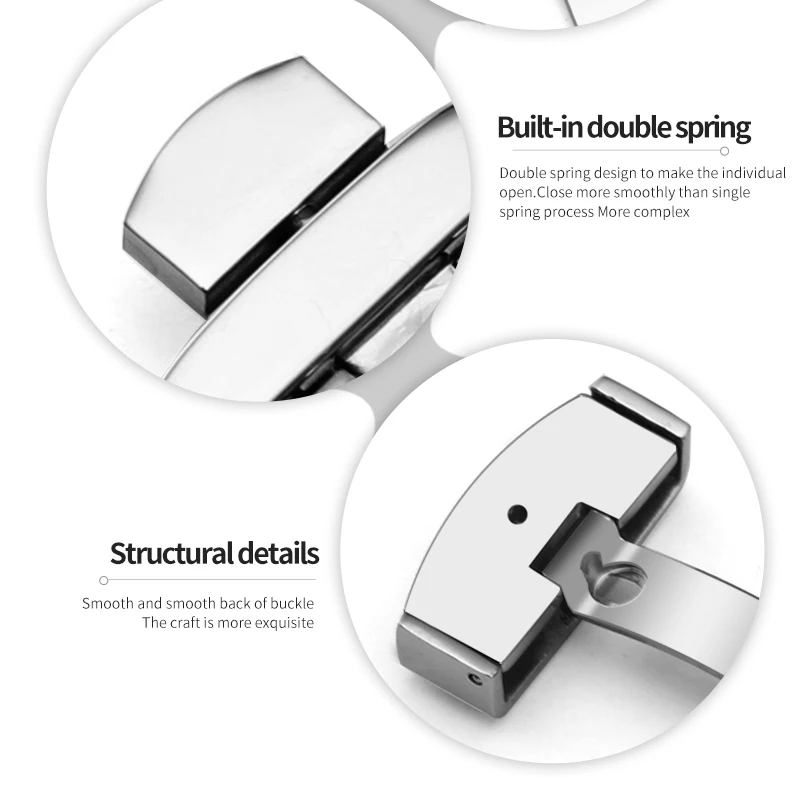 Built-in double spring

Double spring design to make the individual open.Close more smoothly than single spring process More complex

Structural details

Smooth and smooth back of buckle
The craft is more exquisite